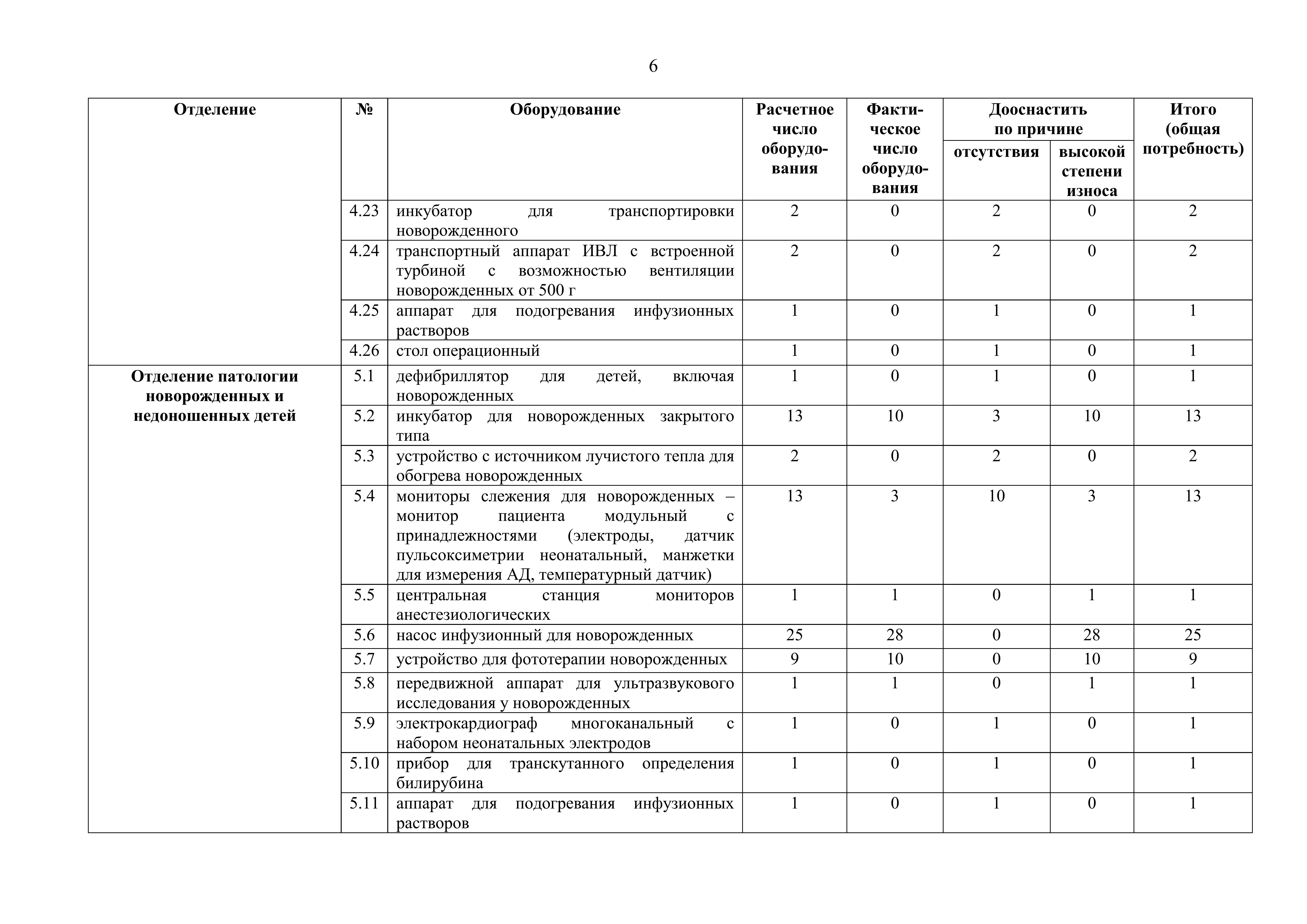 6

| Отделение | № | Оборудование | Расчетное число оборудования | Фактическое число оборудования | Дооснастить по причине отсутствия | Дооснастить по причине высокой степени износа | Итого (общая потребность) |
|---|---|---|---|---|---|---|---|
| | 4.23 | инкубатор для транспортировки новорожденного | 2 | 0 | 2 | 0 | 2 |
| | 4.24 | транспортный аппарат ИВЛ с встроенной турбиной с возможностью вентиляции новорожденных от 500 г | 2 | 0 | 2 | 0 | 2 |
| | 4.25 | аппарат для подогревания инфузионных растворов | 1 | 0 | 1 | 0 | 1 |
| | 4.26 | стол операционный | 1 | 0 | 1 | 0 | 1 |
| Отделение патологии новорожденных и недоношенных детей | 5.1 | дефибриллятор для детей, включая новорожденных | 1 | 0 | 1 | 0 | 1 |
| | 5.2 | инкубатор для новорожденных закрытого типа | 13 | 10 | 3 | 10 | 13 |
| | 5.3 | устройство с источником лучистого тепла для обогрева новорожденных | 2 | 0 | 2 | 0 | 2 |
| | 5.4 | мониторы слежения для новорожденных – монитор пациента модульный с принадлежностями (электроды, датчик пульсоксиметрии неонатальный, манжетки для измерения АД, температурный датчик) | 13 | 3 | 10 | 3 | 13 |
| | 5.5 | центральная станция мониторов анестезиологических | 1 | 1 | 0 | 1 | 1 |
| | 5.6 | насос инфузионный для новорожденных | 25 | 28 | 0 | 28 | 25 |
| | 5.7 | устройство для фототерапии новорожденных | 9 | 10 | 0 | 10 | 9 |
| | 5.8 | передвижной аппарат для ультразвукового исследования у новорожденных | 1 | 1 | 0 | 1 | 1 |
| | 5.9 | электрокардиограф многоканальный с набором неонатальных электродов | 1 | 0 | 1 | 0 | 1 |
| | 5.10 | прибор для транскутанного определения билирубина | 1 | 0 | 1 | 0 | 1 |
| | 5.11 | аппарат для подогревания инфузионных растворов | 1 | 0 | 1 | 0 | 1 |